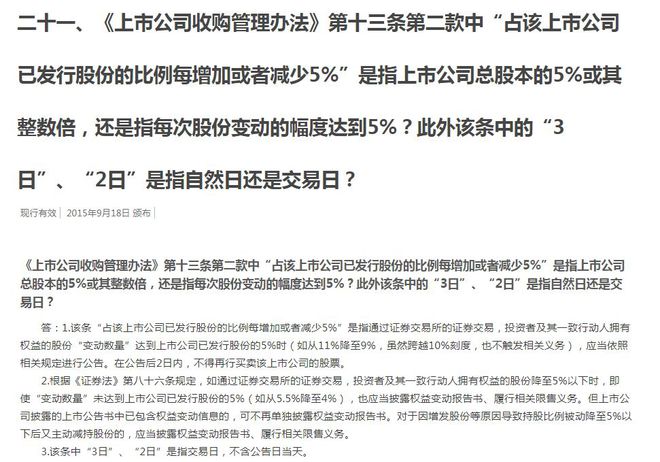 二十一、《上市公司收购管理办法》第十三条第二款中“占该上市公司已发行股份的比例每增加或者减少5%”是指上市公司总股本的5%或其整数倍，还是指每次股份变动的幅度达到5%？此外该条中的“3日”、“2日”是指自然日还是交易日？

现行有效 | 2015年9月18日 颁布 |

《上市公司收购管理办法》第十三条第二款中“占该上市公司已发行股份的比例每增加或者减少5%”是指上市公司总股本的5%或其整数倍，还是指每次股份变动的幅度达到5%？此外该条中的“3日”、“2日”是指自然日还是交易日？

答：1.该条“占该上市公司已发行股份的比例每增加或者减少5%”是指通过证券交易所的证券交易，投资者及其一致行动人拥有权益的股份“变动数量”达到上市公司已发行股份的5%时（如从11%降至9%，虽然跨越10%刻度，也不触发相关义务），应当依照相关规定进行公告。在公告后2日内，不得再行买卖该上市公司的股票。

2.根据《证券法》第八十六条规定，如通过证券交易所的证券交易，投资者及其一致行动人拥有权益的股份降至5%以下时，即使“变动数量”未达到上市公司已发行股份的5%（如从5.5%降至4%），也应当披露权益变动报告书、履行相关限售义务。但上市公司披露的上市公告书中已包含权益变动信息的，可不再单独披露权益变动报告书。对于因增发股份等原因导致持股比例被动降至5%以下后又主动减持股份的，应当披露权益变动报告书、履行相关限售义务。

3.该条中“3日”、“2日”是指交易日，不含公告日当天。